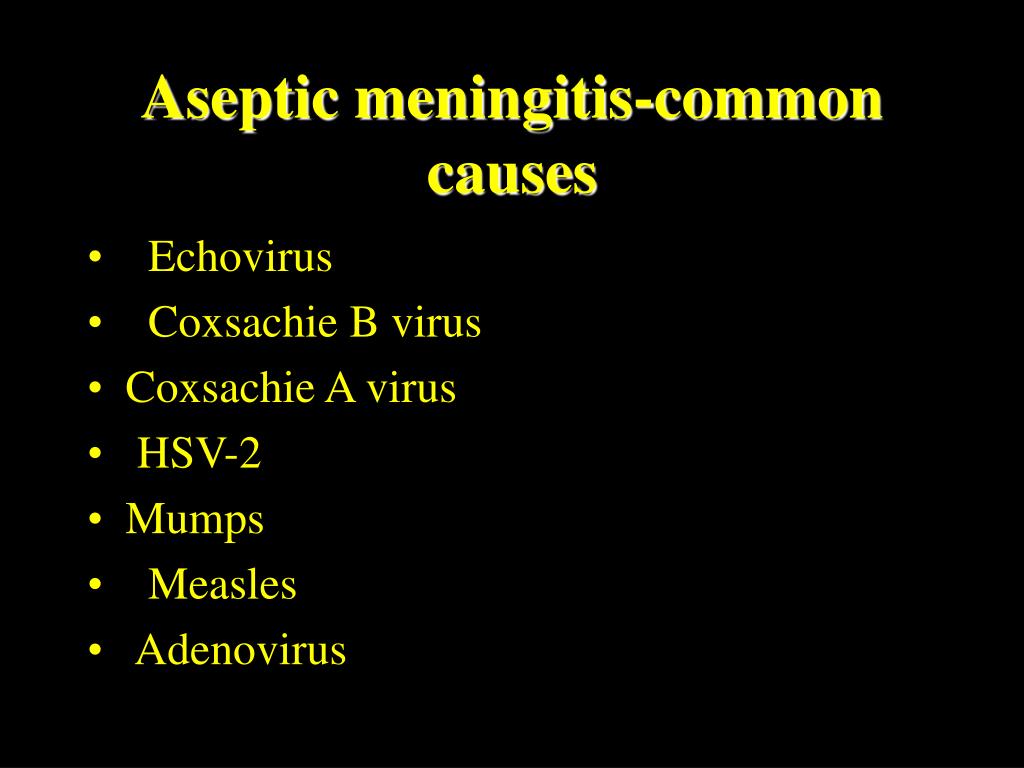 Aseptic meningitis-common causes

• Echovirus
• Coxsachie B virus
• Coxsachie A virus
• HSV-2
• Mumps
• Measles
• Adenovirus